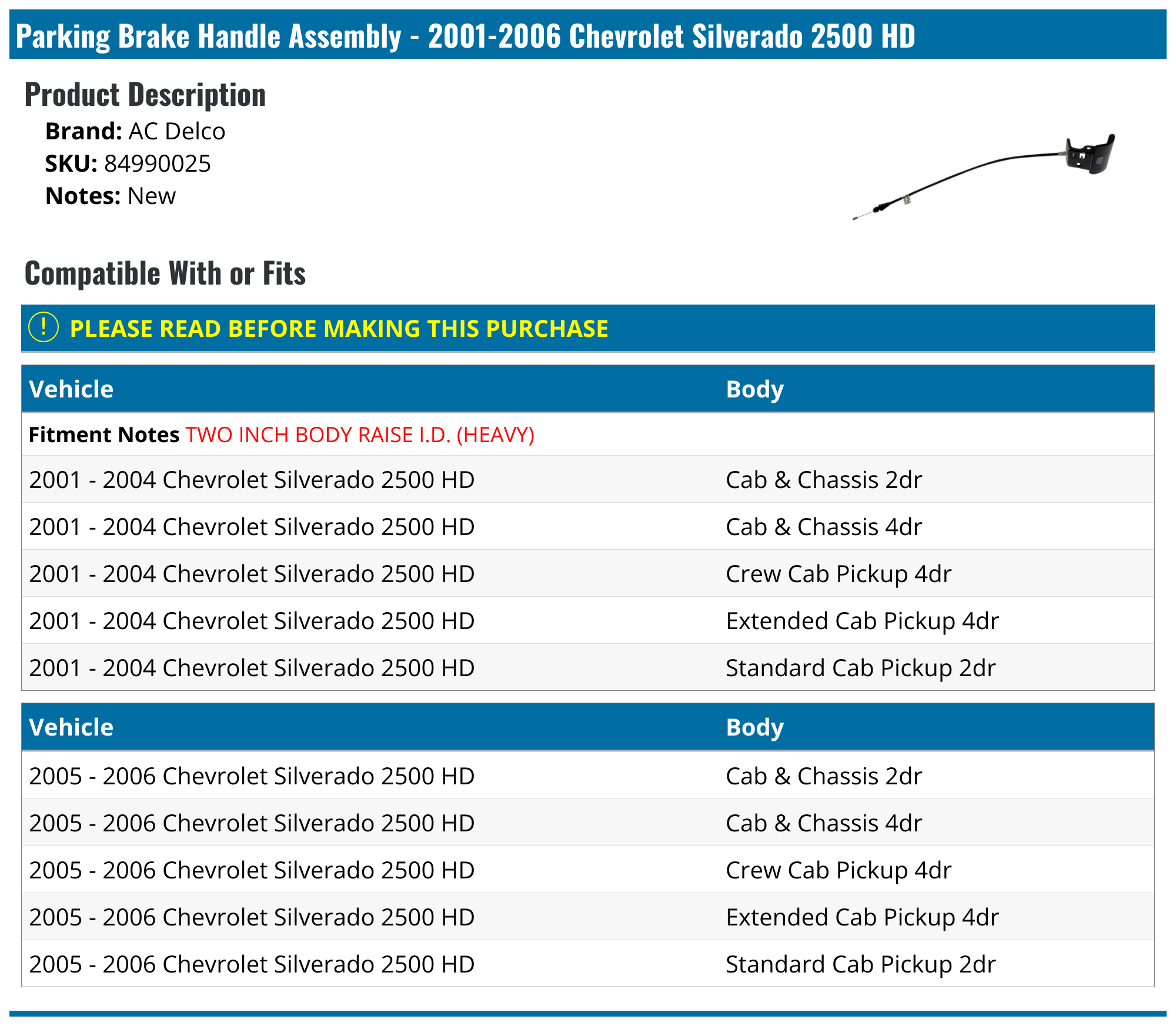 Parking Brake Handle Assembly - 2001-2006 Chevrolet Silverado 2500 HD

Product Description

Brand: AC Delco
SKU: 84990025
Notes: New

Compatible With or Fits

! PLEASE READ BEFORE MAKING THIS PURCHASE

| Vehicle | Body |
|---|---|
| Fitment Notes TWO INCH BODY RAISE I.D. (HEAVY) | |
| 2001 - 2004 Chevrolet Silverado 2500 HD | Cab & Chassis 2dr |
| 2001 - 2004 Chevrolet Silverado 2500 HD | Cab & Chassis 4dr |
| 2001 - 2004 Chevrolet Silverado 2500 HD | Crew Cab Pickup 4dr |
| 2001 - 2004 Chevrolet Silverado 2500 HD | Extended Cab Pickup 4dr |
| 2001 - 2004 Chevrolet Silverado 2500 HD | Standard Cab Pickup 2dr |

| Vehicle | Body |
|---|---|
| 2005 - 2006 Chevrolet Silverado 2500 HD | Cab & Chassis 2dr |
| 2005 - 2006 Chevrolet Silverado 2500 HD | Cab & Chassis 4dr |
| 2005 - 2006 Chevrolet Silverado 2500 HD | Crew Cab Pickup 4dr |
| 2005 - 2006 Chevrolet Silverado 2500 HD | Extended Cab Pickup 4dr |
| 2005 - 2006 Chevrolet Silverado 2500 HD | Standard Cab Pickup 2dr |